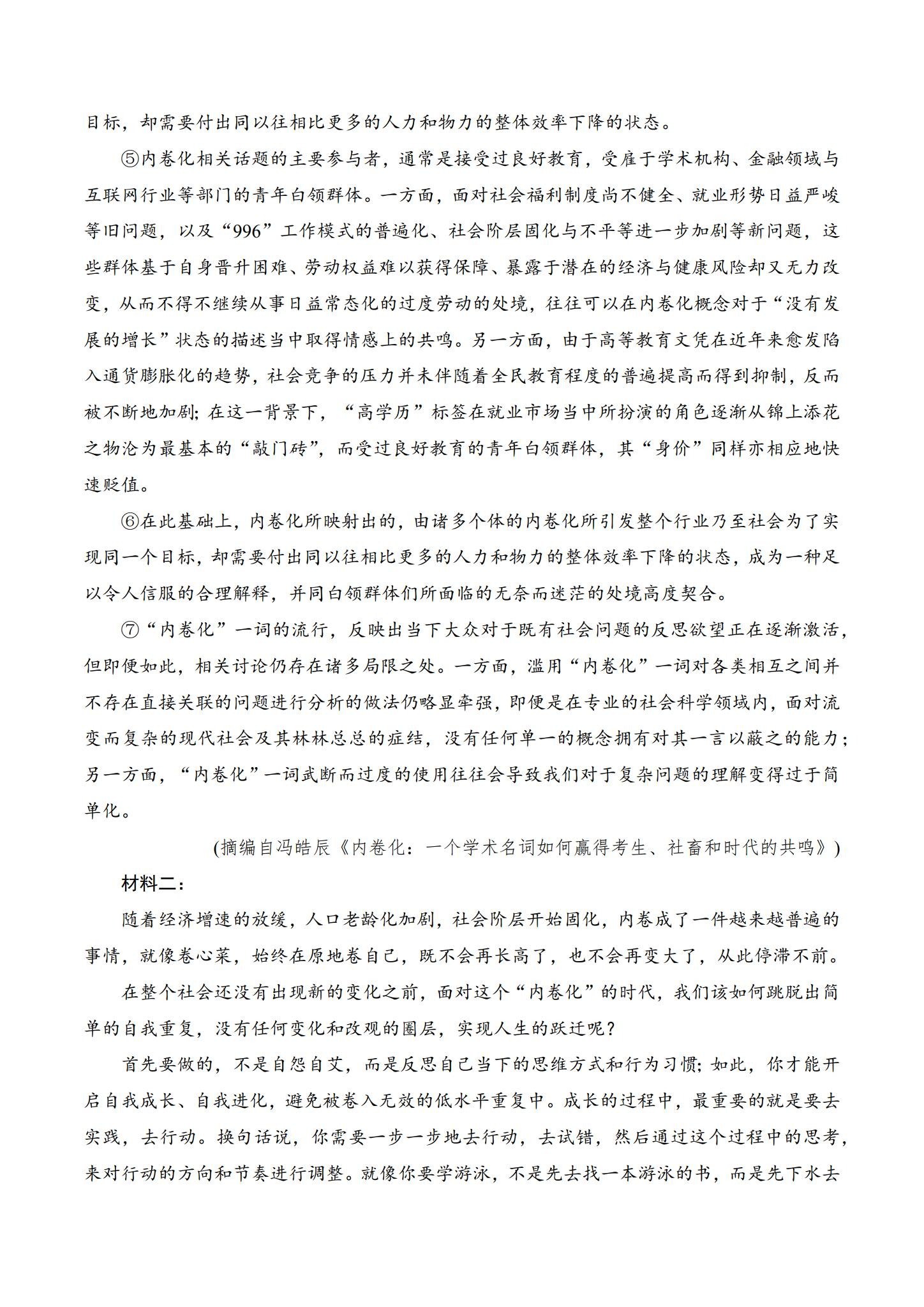 目标，却需要付出同以往相比更多的人力和物力的整体效率下降的状态。

⑤内卷化相关话题的主要参与者，通常是接受过良好教育，受雇于学术机构、金融领域与互联网行业等部门的青年白领群体。一方面，面对社会福利制度尚不健全、就业形势日益严峻等旧问题，以及“996”工作模式的普遍化、社会阶层固化与不平等进一步加剧等新问题，这些群体基于自身晋升困难、劳动权益难以获得保障、暴露于潜在的经济与健康风险却又无力改变，从而不得不继续从事日益常态化的过度劳动的处境，往往可以在内卷化概念对于“没有发展的增长”状态的描述当中取得情感上的共鸣。另一方面，由于高等教育文凭在近年来愈发陷入通货膨胀化的趋势，社会竞争的压力并未伴随着全民教育程度的普遍提高而得到抑制，反而被不断地加剧;在这一背景下，“高学历”标签在就业市场当中所扮演的角色逐渐从锦上添花之物沦为最基本的“敲门砖”，而受过良好教育的青年白领群体，其“身价”同样亦相应地快速贬值。

⑥在此基础上，内卷化所映射出的，由诸多个体的内卷化所引发整个行业乃至社会为了实现同一个目标，却需要付出同以往相比更多的人力和物力的整体效率下降的状态，成为一种足以令人信服的合理解释，并同白领群体们所面临的无奈而迷茫的处境高度契合。

⑦“内卷化”一词的流行，反映出当下大众对于既有社会问题的反思欲望正在逐渐激活，但即便如此，相关讨论仍存在诸多局限之处。一方面，滥用“内卷化”一词对各类相互之间并不存在直接关联的问题进行分析的做法仍略显牵强，即便是在专业的社会科学领域内，面对流变而复杂的现代社会及其林林总总的症结，没有任何单一的概念拥有对其一言以蔽之的能力；另一方面，“内卷化”一词武断而过度的使用往往会导致我们对于复杂问题的理解变得过于简单化。

(摘编自冯皓辰《内卷化：一个学术名词如何赢得考生、社畜和时代的共鸣》)

材料二：

随着经济增速的放缓，人口老龄化加剧，社会阶层开始固化，内卷成了一件越来越普遍的事情，就像卷心菜，始终在原地卷自己，既不会再长高了，也不会再变大了，从此停滞不前。

在整个社会还没有出现新的变化之前，面对这个“内卷化”的时代，我们该如何跳脱出简单的自我重复，没有任何变化和改观的圈层，实现人生的跃迁呢？

首先要做的，不是自怨自艾，而是反思自己当下的思维方式和行为习惯;如此，你才能开启自我成长、自我进化，避免被卷入无效的低水平重复中。成长的过程中，最重要的就是要去实践，去行动。换句话说，你需要一步一步地去行动，去试错，然后通过这个过程中的思考，来对行动的方向和节奏进行调整。就像你要学游泳，不是先去找一本游泳的书，而是先下水去